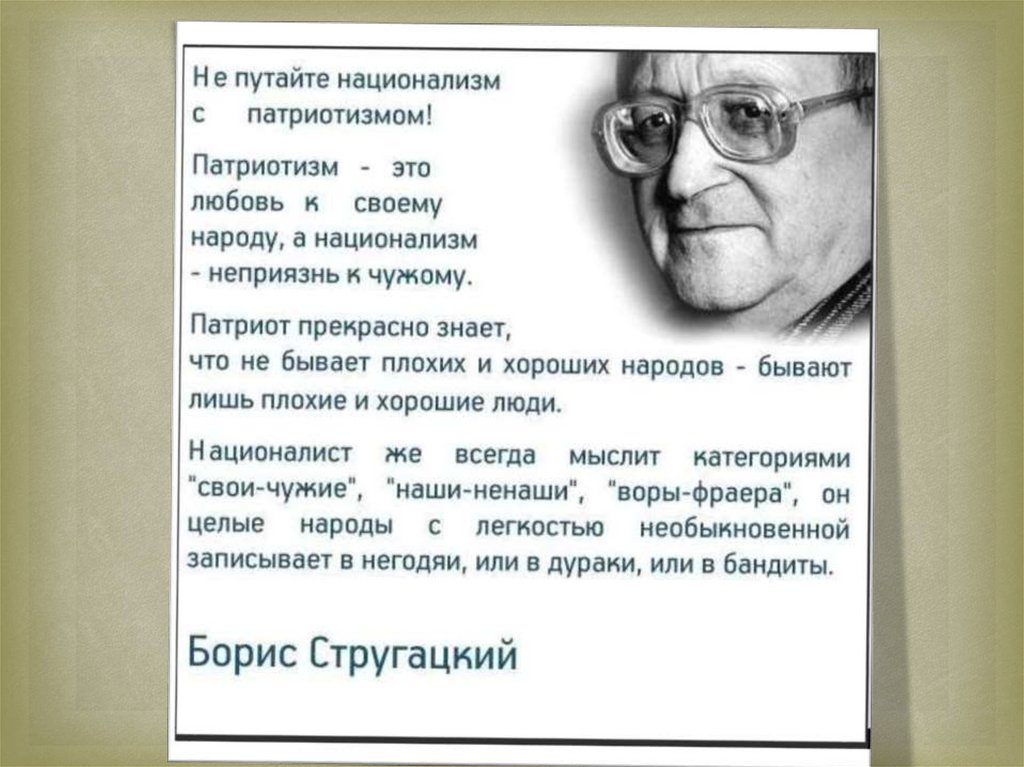 Не путайте национализм с патриотизмом!

Патриотизм - это любовь к своему народу, а национализм - неприязнь к чужому.

Патриот прекрасно знает, что не бывает плохих и хороших народов - бывают лишь плохие и хорошие люди.

Националист же всегда мыслит категориями "свои-чужие", "наши-ненаши", "воры-фраера", он целые народы с легкостью необыкновенной записывает в негодяи, или в дураки, или в бандиты.

Борис Стругацкий